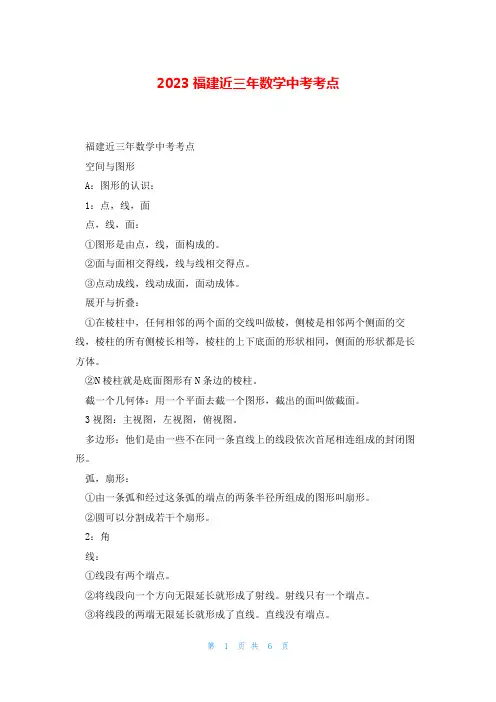 2023 福建近三年数学中考考点

福建近三年数学中考考点

空间与图形

A：图形的认识：

1：点，线，面

点，线，面：

①图形是由点，线，面构成的。

②面与面相交得线，线与线相交得点。

③点动成线，线动成面，面动成体。

展开与折叠：

①在棱柱中，任何相邻的两个面的交线叫做棱，侧棱是相邻两个侧面的交线，棱柱的所有侧棱长相等，棱柱的上下底面的形状相同，侧面的形状都是长方体。

②N 棱柱就是底面图形有 N 条边的棱柱。

截一个几何体：用一个平面去截一个图形，截出的面叫做截面。

3 视图：主视图，左视图，俯视图。

多边形：他们是由一些不在同一条直线上的线段依次首尾相连组成的封闭图形。

弧，扇形：

①由一条弧和经过这条弧的端点的两条半径所组成的图形叫扇形。

②圆可以分割成若干个扇形。

2：角

线：

①线段有两个端点。

②将线段向一个方向无限延长就形成了射线。射线只有一个端点。

③将线段的两端无限延长就形成了直线。直线没有端点。

第 1 页 共 6 页